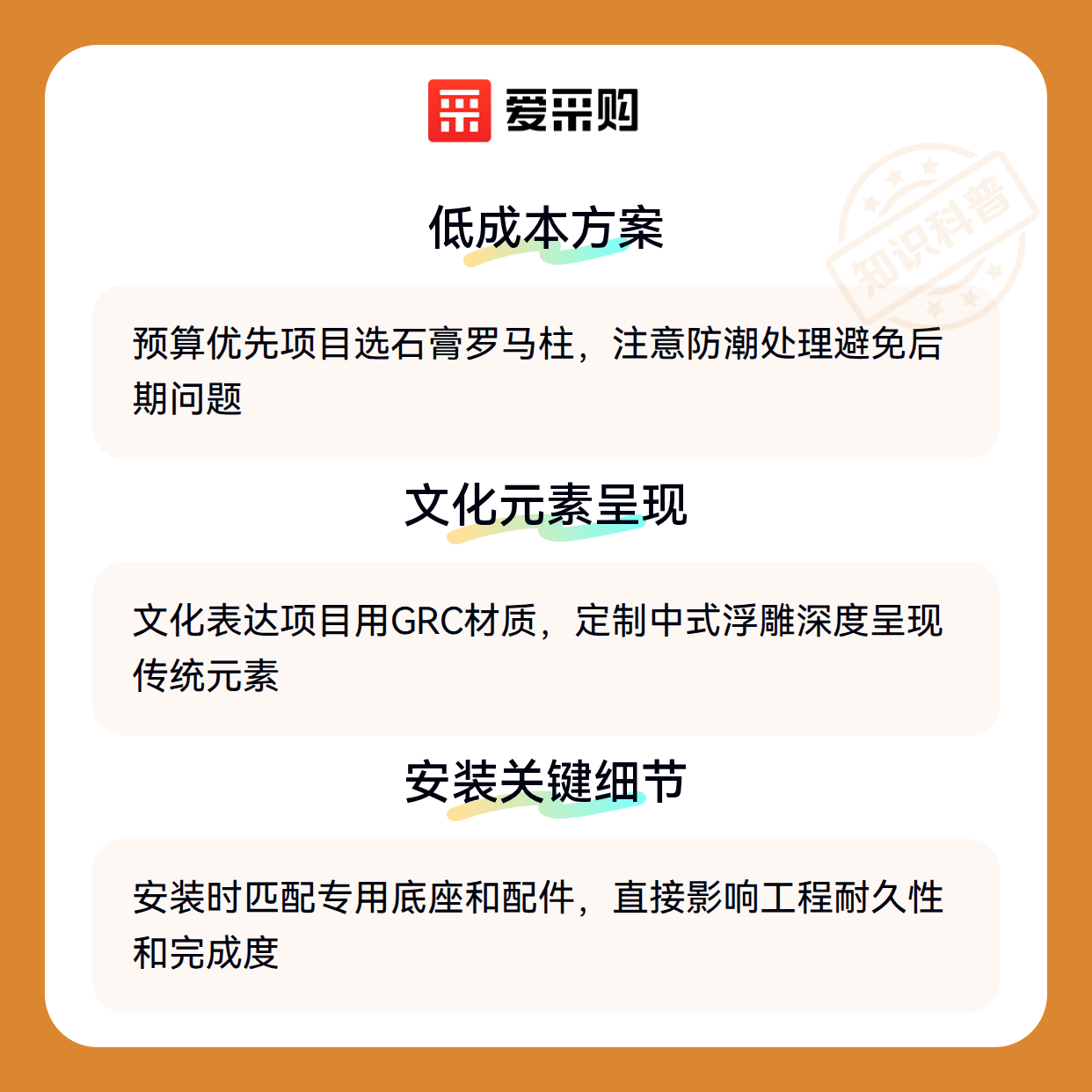 爱采购

低成本方案

预算优先项目选石膏罗马柱，注意防潮处理避免后期问题

文化元素呈现

文化表达项目用GRC材质，定制中式浮雕深度呈现传统元素

安装关键细节

安装时匹配专用底座和配件，直接影响工程耐久性和完成度

知识科普